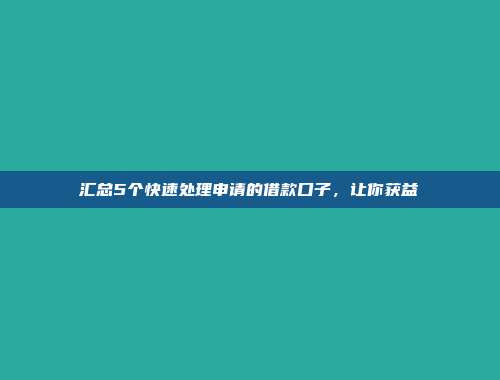 汇总5个快速处理申请的借款口子，让你获益